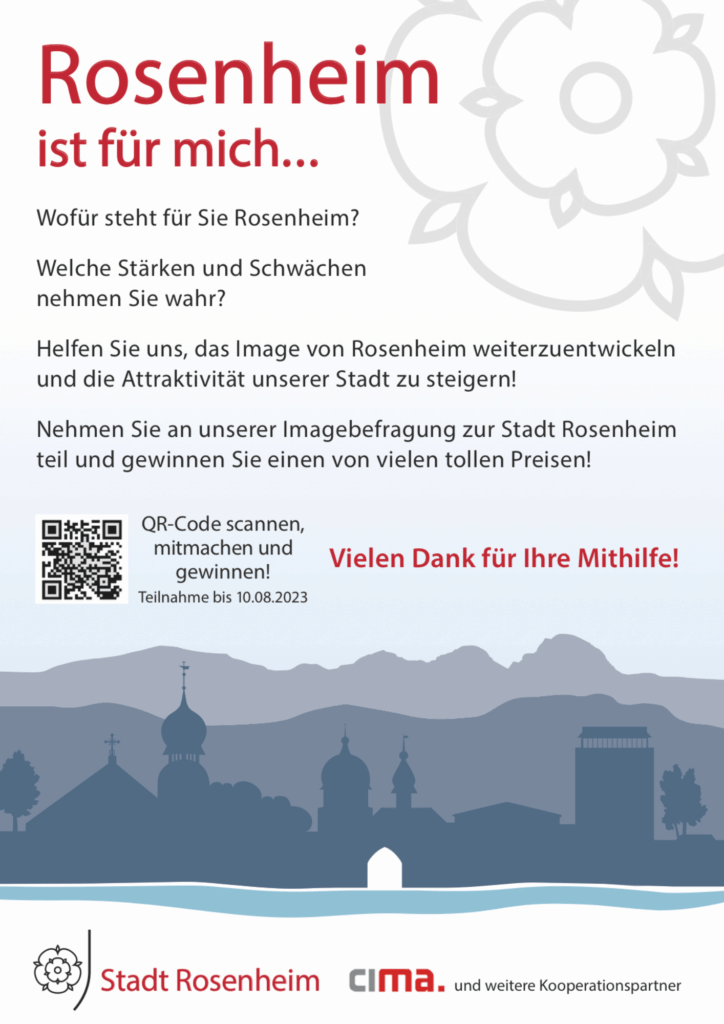 Rosenheim
ist für mich...

Wofür steht für Sie Rosenheim?

Welche Stärken und Schwächen nehmen Sie wahr?

Helfen Sie uns, das Image von Rosenheim weiterzuentwickeln und die Attraktivität unserer Stadt zu steigern!

Nehmen Sie an unserer Imagebefragung zur Stadt Rosenheim teil und gewinnen Sie einen von vielen tollen Preisen!

QR-Code scannen, mitmachen und gewinnen!
Teilnahme bis 10.08.2023

Vielen Dank für Ihre Mithilfe!

Stadt Rosenheim

cima. und weitere Kooperationspartner